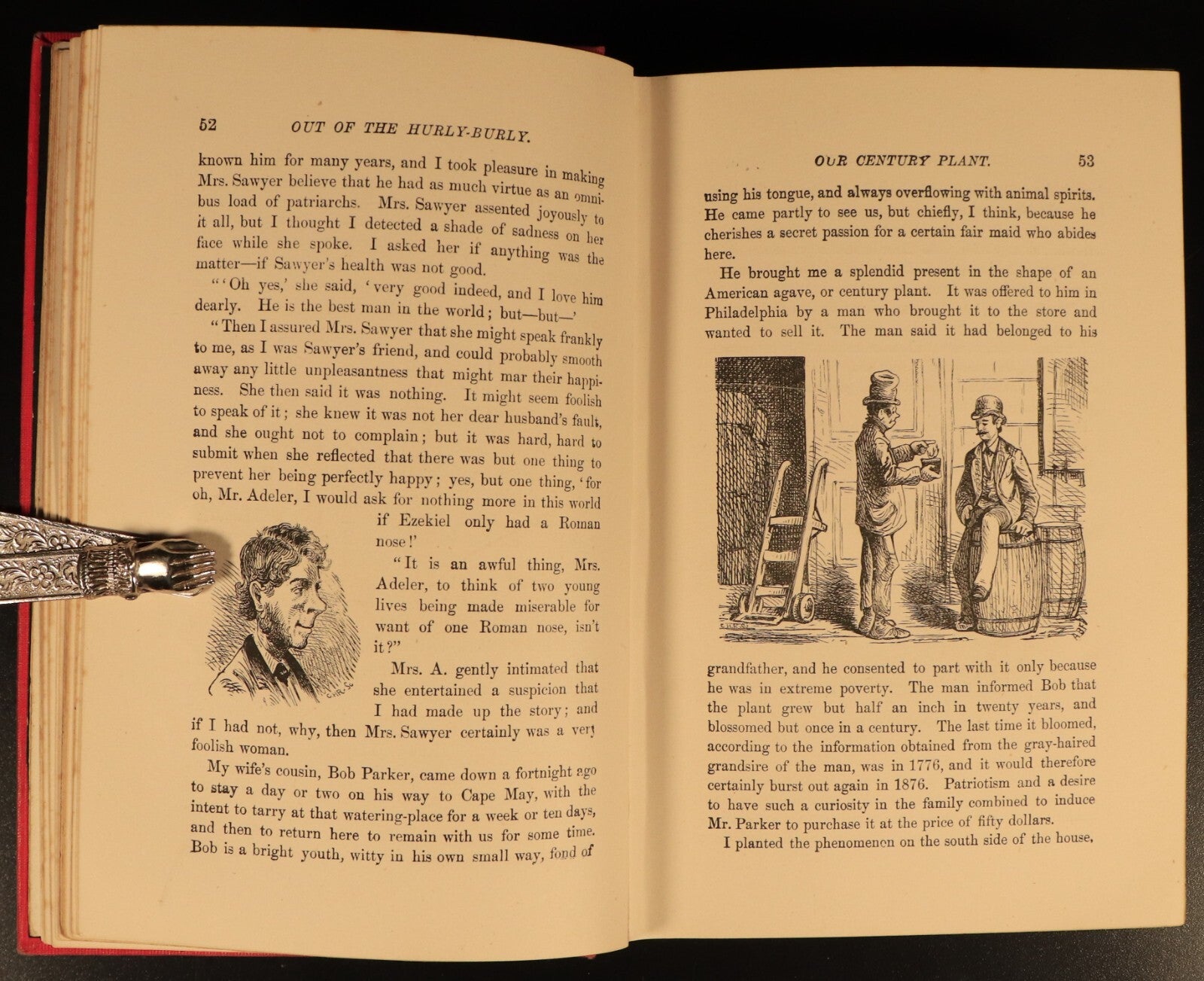 52 OUT OF THE HURLY-BURLY.

known him for many years, and I took pleasure in making Mrs. Sawyer believe that he had as much virtue as an omnibus load of patriarchs. Mrs. Sawyer assented joyously to it all, but I thought I detected a shade of sadness on her face while she spoke. I asked her if anything was the matter—if Sawyer's health was not good.

"'Oh yes,' she said, 'very good indeed, and I love him dearly. He is the best man in the world; but—but—'

"Then I assured Mrs. Sawyer that she might speak frankly to me, as I was Sawyer's friend, and could probably smooth away any little unpleasantness that might mar their happiness. She then said it was nothing. It might seem foolish to speak of it; she knew it was not her dear husband's fault, and she ought not to complain; but it was hard, hard to submit when she reflected that there was but one thing to prevent her being perfectly happy; yes, but one thing, 'for oh, Mr. Adeler, I would ask for nothing more in this world if Ezekiel only had a Roman nose!'

"It is an awful thing, Mrs. Adeler, to think of two young lives being made miserable for want of one Roman nose, isn't it?"

Mrs. A. gently intimated that she entertained a suspicion that I had made up the story; and if I had not, why, then Mrs. Sawyer certainly was a very foolish woman.

My wife's cousin, Bob Parker, came down a fortnight ago to stay a day or two on his way to Cape May, with the intent to tarry at that watering-place for a week or ten days, and then to return here to remain with us for some time. Bob is a bright youth, witty in his own small way, fond of

OUR CENTURY PLANT. 53

using his tongue, and always overflowing with animal spirits. He came partly to see us, but chiefly, I think, because he cherishes a secret passion for a certain fair maid who abides here.

He brought me a splendid present in the shape of an American agave, or century plant. It was offered to him in Philadelphia by a man who brought it to the store and wanted to sell it. The man said it had belonged to his grandfather, and he consented to part with it only because he was in extreme poverty. The man informed Bob that the plant grew but half an inch in twenty years, and blossomed but once in a century. The last time it bloomed, according to the information obtained from the gray-haired grandsire of the man, was in 1776, and it would therefore certainly burst out again in 1876. Patriotism and a desire to have such a curiosity in the family combined to induce Mr. Parker to purchase it at the price of fifty dollars.

I planted the phenomenon on the south side of the house,